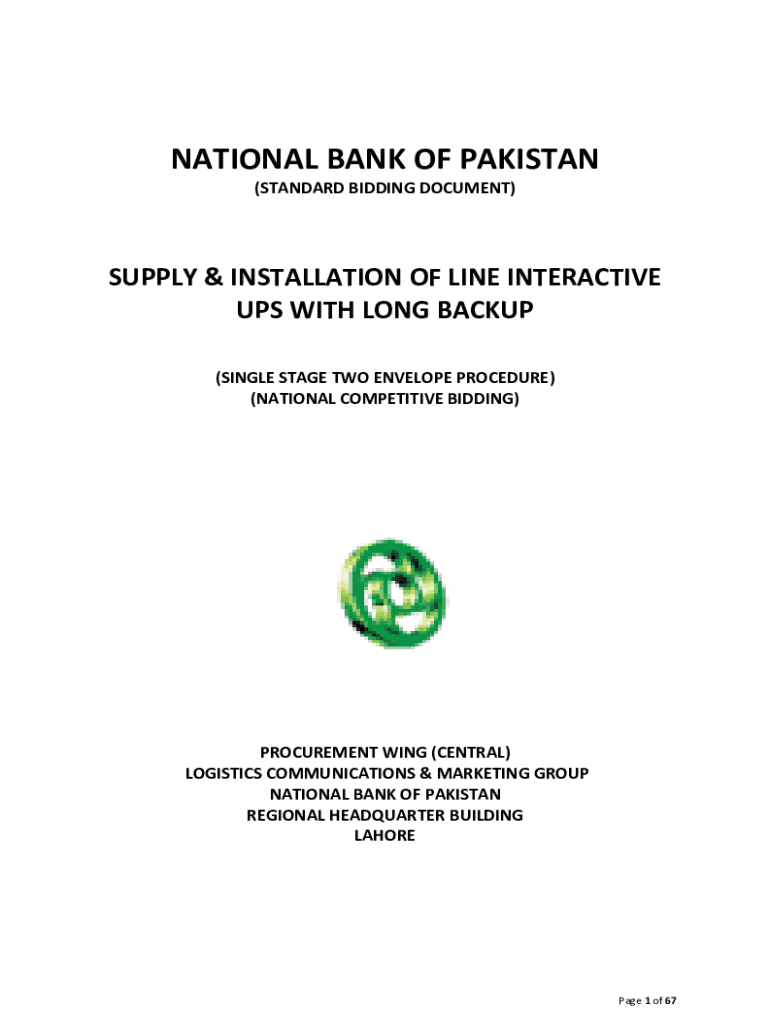 NATIONAL BANK OF PAKISTAN
(STANDARD BIDDING DOCUMENT)

SUPPLY & INSTALLATION OF LINE INTERACTIVE UPS WITH LONG BACKUP

(SINGLE STAGE TWO ENVELOPE PROCEDURE)
(NATIONAL COMPETITIVE BIDDING)

PROCUREMENT WING (CENTRAL)
LOGISTICS COMMUNICATIONS & MARKETING GROUP
NATIONAL BANK OF PAKISTAN
REGIONAL HEADQUARTER BUILDING
LAHORE

Page 1 of 67